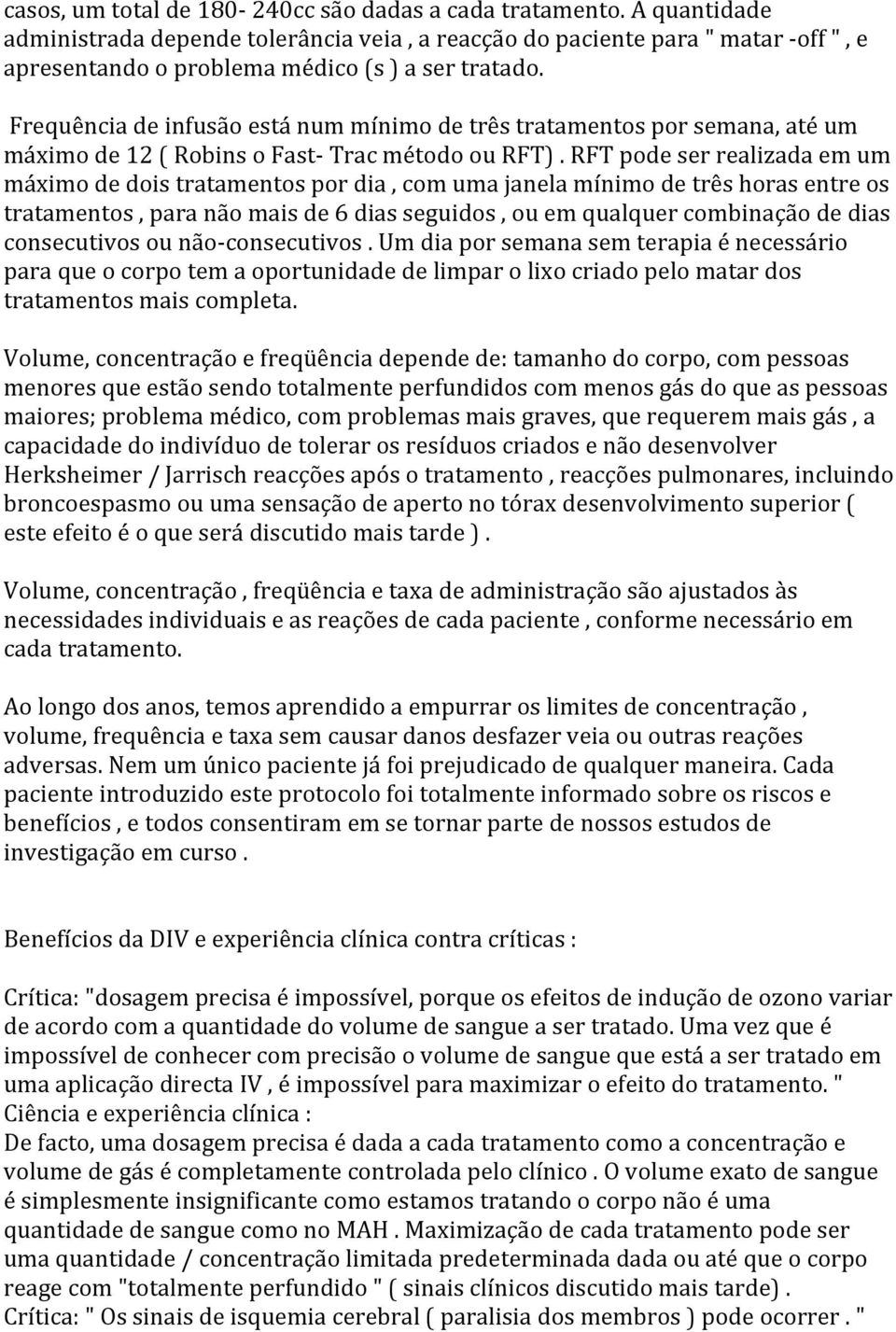 casos, um total de 180- 240cc são dadas a cada tratamento. A quantidade administrada depende tolerância veia , a reacção do paciente para " matar -off " , e apresentando o problema médico (s ) a ser tratado.

Frequência de infusão está num mínimo de três tratamentos por semana, até um máximo de 12 ( Robins o Fast- Trac método ou RFT) . RFT pode ser realizada em um máximo de dois tratamentos por dia , com uma janela mínimo de três horas entre os tratamentos , para não mais de 6 dias seguidos , ou em qualquer combinação de dias consecutivos ou não-consecutivos . Um dia por semana sem terapia é necessário para que o corpo tem a oportunidade de limpar o lixo criado pelo matar dos tratamentos mais completa.

Volume, concentração e freqüência depende de: tamanho do corpo, com pessoas menores que estão sendo totalmente perfundidos com menos gás do que as pessoas maiores; problema médico, com problemas mais graves, que requerem mais gás , a capacidade do indivíduo de tolerar os resíduos criados e não desenvolver Herksheimer / Jarrisch reacções após o tratamento , reacções pulmonares, incluindo broncoespasmo ou uma sensação de aperto no tórax desenvolvimento superior ( este efeito é o que será discutido mais tarde ) .

Volume, concentração , freqüência e taxa de administração são ajustados às necessidades individuais e as reações de cada paciente , conforme necessário em cada tratamento.

Ao longo dos anos, temos aprendido a empurrar os limites de concentração , volume, frequência e taxa sem causar danos desfazer veia ou outras reações adversas. Nem um único paciente já foi prejudicado de qualquer maneira. Cada paciente introduzido este protocolo foi totalmente informado sobre os riscos e benefícios , e todos consentiram em se tornar parte de nossos estudos de investigação em curso .

Benefícios da DIV e experiência clínica contra críticas :

Crítica: "dosagem precisa é impossível, porque os efeitos de indução de ozono variar de acordo com a quantidade do volume de sangue a ser tratado. Uma vez que é impossível de conhecer com precisão o volume de sangue que está a ser tratado em uma aplicação directa IV , é impossível para maximizar o efeito do tratamento. "
Ciência e experiência clínica :
De facto, uma dosagem precisa é dada a cada tratamento como a concentração e volume de gás é completamente controlada pelo clínico . O volume exato de sangue é simplesmente insignificante como estamos tratando o corpo não é uma quantidade de sangue como no MAH . Maximização de cada tratamento pode ser uma quantidade / concentração limitada predeterminada dada ou até que o corpo reage com "totalmente perfundido " ( sinais clínicos discutido mais tarde) .
Crítica: " Os sinais de isquemia cerebral ( paralisia dos membros ) pode ocorrer . "